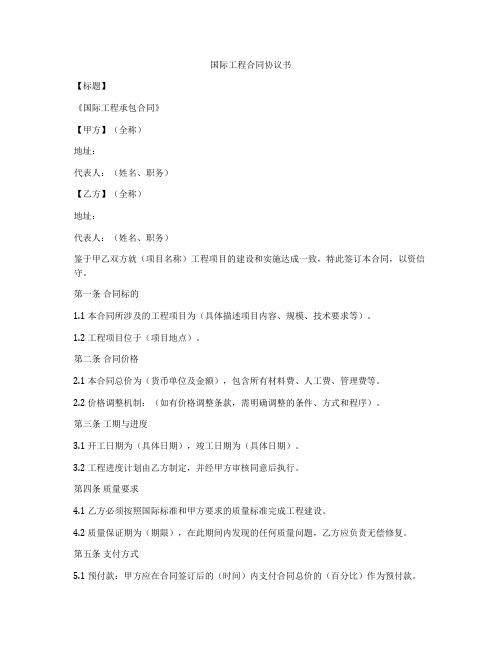 国际工程合同协议书

【标题】

《国际工程承包合同》

【甲方】（全称）

地址：

代表人：（姓名、职务）

【乙方】（全称）

地址：

代表人：（姓名、职务）

鉴于甲乙双方就（项目名称）工程项目的建设和实施达成一致，特此签订本合同，以资信守。

第一条 合同标的

1.1 本合同所涉及的工程项目为（具体描述项目内容、规模、技术要求等）。

1.2 工程项目位于（项目地点）。

第二条 合同价格

2.1 本合同总价为（货币单位及金额），包含所有材料费、人工费、管理费等。

2.2 价格调整机制：（如有价格调整条款，需明确调整的条件、方式和程序）。

第三条 工期与进度

3.1 开工日期为（具体日期），竣工日期为（具体日期）。

3.2 工程进度计划由乙方制定，并经甲方审核同意后执行。

第四条 质量要求

4.1 乙方必须按照国际标准和甲方要求的质量标准完成工程建设。

4.2 质量保证期为（期限），在此期间内发现的任何质量问题，乙方应负责无偿修复。

第五条 支付方式

5.1 预付款：甲方应在合同签订后的（时间）内支付合同总价的（百分比）作为预付款。